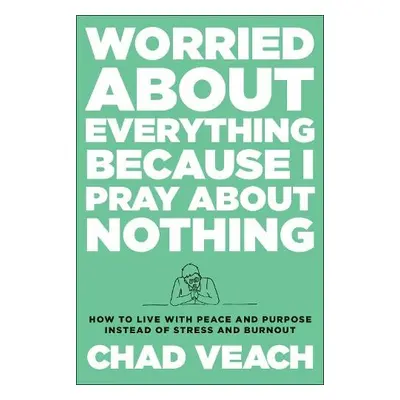 WORRIED ABOUT EVERYTHING BECAUSE I PRAY ABOUT NOTHING

HOW TO LIVE WITH PEACE AND PURPOSE INSTEAD OF STRESS AND BURNOUT

CHAD VEACH